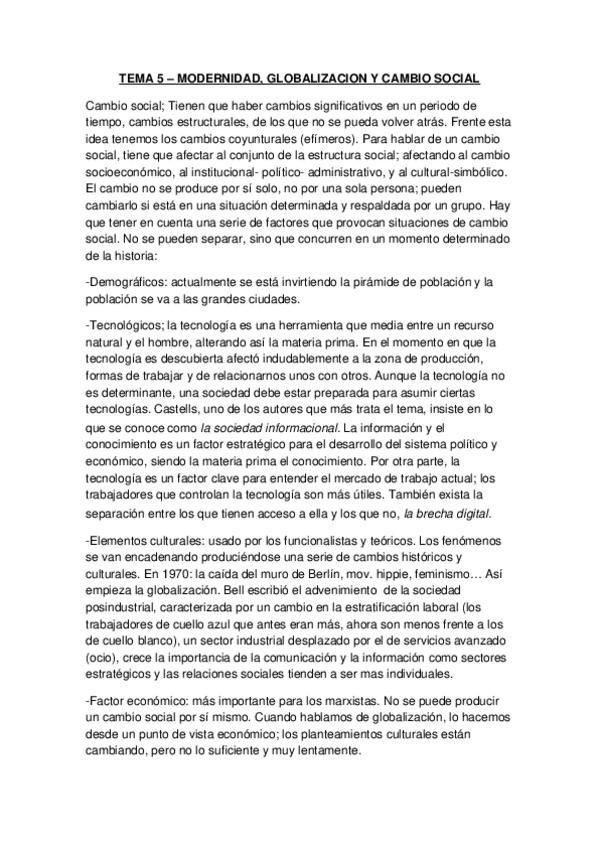 TEMA 5 – MODERNIDAD, GLOBALIZACION Y CAMBIO SOCIAL

Cambio social; Tienen que haber cambios significativos en un periodo de tiempo, cambios estructurales, de los que no se pueda volver atrás. Frente esta idea tenemos los cambios coyunturales (efímeros). Para hablar de un cambio social, tiene que afectar al conjunto de la estructura social; afectando al cambio socioeconómico, al institucional- político- administrativo, y al cultural-simbólico. El cambio no se produce por sí solo, no por una sola persona; pueden cambiarlo si está en una situación determinada y respaldada por un grupo. Hay que tener en cuenta una serie de factores que provocan situaciones de cambio social. No se pueden separar, sino que concurren en un momento determinado de la historia:

-Demográficos: actualmente se está invirtiendo la pirámide de población y la población se va a las grandes ciudades.

-Tecnológicos; la tecnología es una herramienta que media entre un recurso natural y el hombre, alterando así la materia prima. En el momento en que la tecnología es descubierta afectó indudablemente a la zona de producción, formas de trabajar y de relacionarnos unos con otros. Aunque la tecnología no es determinante, una sociedad debe estar preparada para asumir ciertas tecnologías. Castells, uno de los autores que más trata el tema, insiste en lo que se conoce como la sociedad informacional. La información y el conocimiento es un factor estratégico para el desarrollo del sistema político y económico, siendo la materia prima el conocimiento. Por otra parte, la tecnología es un factor clave para entender el mercado de trabajo actual; los trabajadores que controlan la tecnología son más útiles. También exista la separación entre los que tienen acceso a ella y los que no, la brecha digital.

-Elementos culturales: usado por los funcionalistas y teóricos. Los fenómenos se van encadenando produciéndose una serie de cambios históricos y culturales. En 1970: la caída del muro de Berlín, mov. hippie, feminismo… Así empieza la globalización. Bell escribió el advenimiento de la sociedad posindustrial, caracterizada por un cambio en la estratificación laboral (los trabajadores de cuello azul que antes eran más, ahora son menos frente a los de cuello blanco), un sector industrial desplazado por el de servicios avanzado (ocio), crece la importancia de la comunicación y la información como sectores estratégicos y las relaciones sociales tienden a ser mas individuales.

-Factor económico: más importante para los marxistas. No se puede producir un cambio social por sí mismo. Cuando hablamos de globalización, lo hacemos desde un punto de vista económico; los planteamientos culturales están cambiando, pero no lo suficiente y muy lentamente.